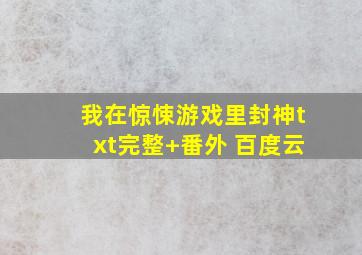 我在惊悚游戏里封神txt完整+番外 百度云